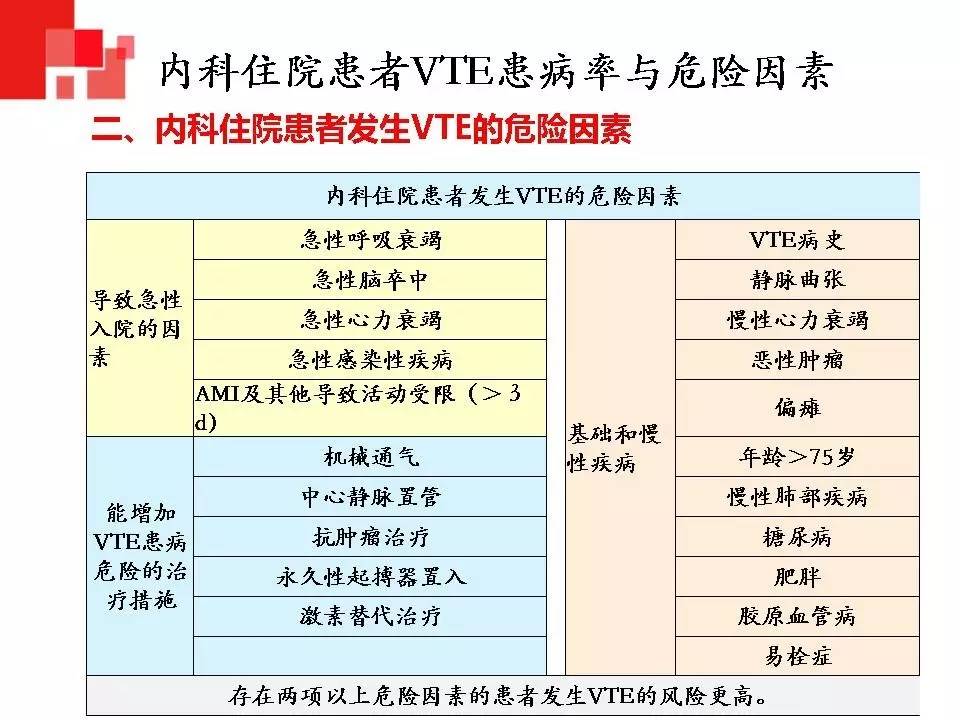 内科住院患者VTE患病率与危险因素

二、内科住院患者发生VTE的危险因素

| 内科住院患者发生VTE的危险因素 | | | |
|---|---|---|---|
| 导致急性入院的因素 | 急性呼吸衰竭 | 基础和慢性疾病 | VTE病史 |
| | 急性脑卒中 | | 静脉曲张 |
| | 急性心力衰竭 | | 慢性心力衰竭 |
| | 急性感染性疾病 | | 恶性肿瘤 |
| | AMI及其他导致活动受限（＞3 d） | | 偏瘫 |
| 能增加VTE患病危险的治疗措施 | 机械通气 | | 年龄＞75岁 |
| | 中心静脉置管 | | 慢性肺部疾病 |
| | 抗肿瘤治疗 | | 糖尿病 |
| | 永久性起搏器置入 | | 肥胖 |
| | 激素替代治疗 | | 胶原血管病 |
| | | | 易栓症 |
| 存在两项以上危险因素的患者发生VTE的风险更高。 | | | |